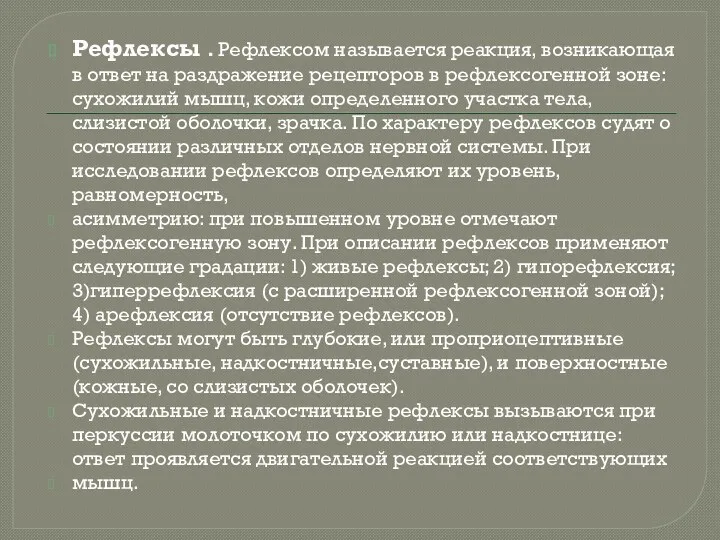 Рефлексы . Рефлексом называется реакция, возникающая в ответ на раздражение рецепторов в рефлексогенной зоне: сухожилий мышц, кожи определенного участка тела, слизистой оболочки, зрачка. По характеру рефлексов судят о состоянии различных отделов нервной системы. При исследовании рефлексов определяют их уровень, равномерность,

асимметрию: при повышенном уровне отмечают рефлексогенную зону. При описании рефлексов применяют следующие градации: 1) живые рефлексы; 2) гипорефлексия; 3)гиперрефлексия (с расширенной рефлексогенной зоной); 4) арефлексия (отсутствие рефлексов).

Рефлексы могут быть глубокие, или проприоцептивные (сухожильные, надкостничные,суставные), и поверхностные (кожные, со слизистых оболочек).

Сухожильные и надкостничные рефлексы вызываются при перкуссии молоточком по сухожилию или надкостнице: ответ проявляется двигательной реакцией соответствующих мышц.